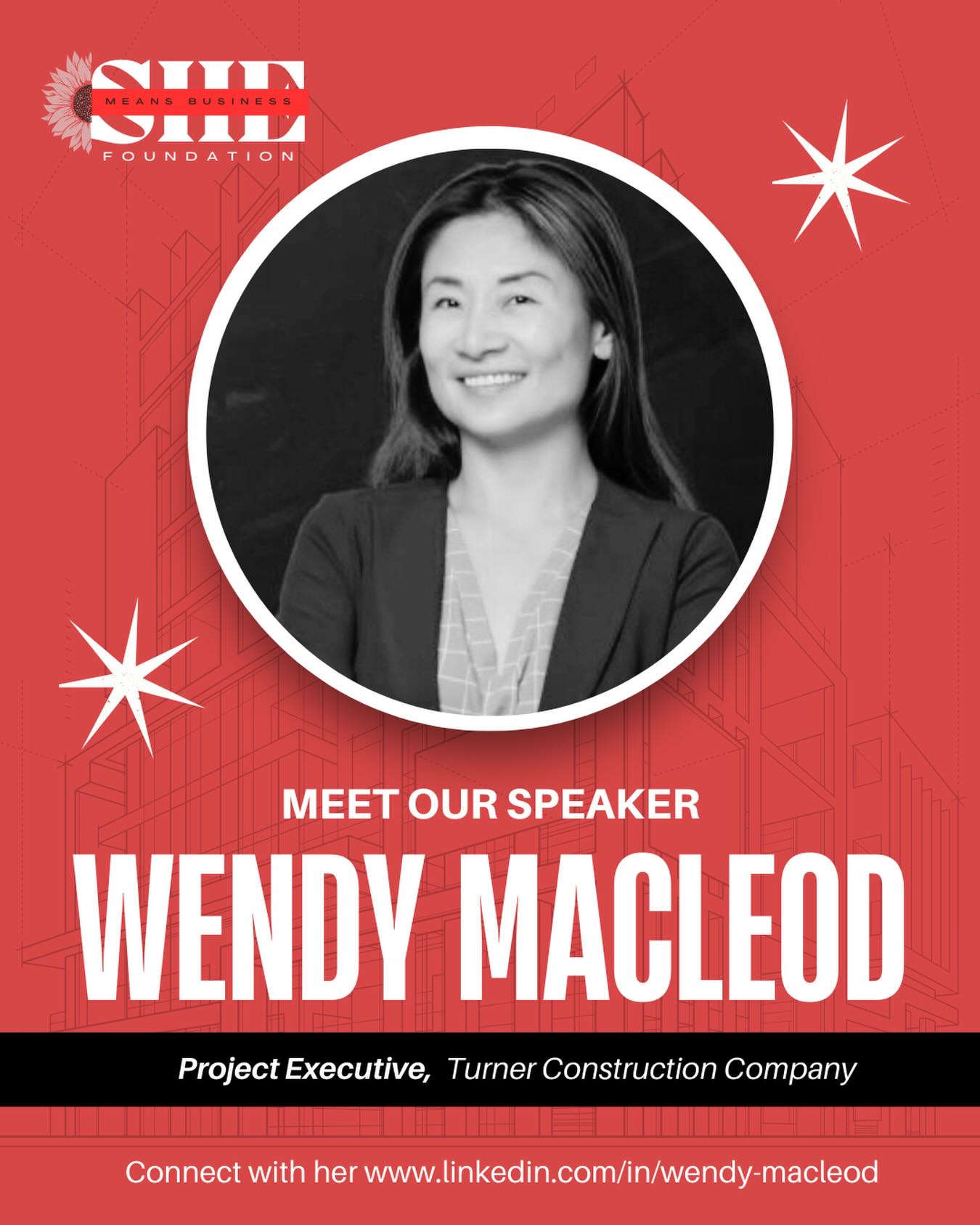 SHE
MEANS BUSINESS
FOUNDATION

MEET OUR SPEAKER

WENDY MACLEOD

Project Executive, Turner Construction Company

Connect with her www.linkedin.com/in/wendy-macleod